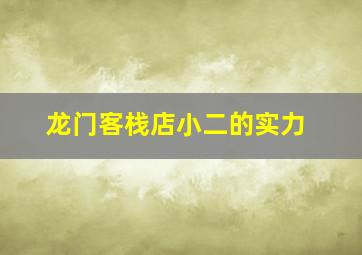 龙门客栈店小二的实力